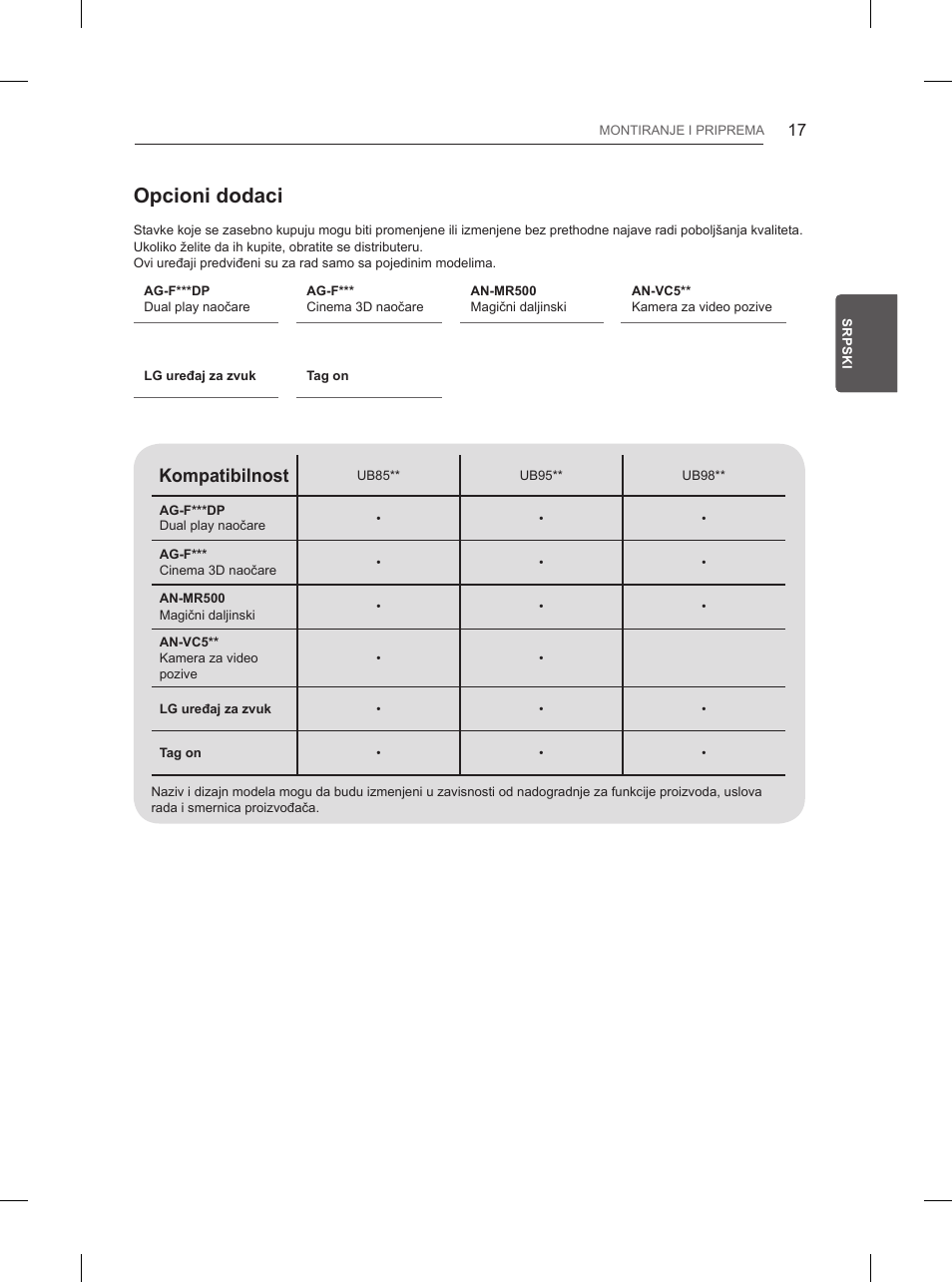 MONTIRANJE I PRIPREMA 17

SRPSKI

Opcioni dodaci

Stavke koje se zasebno kupuju mogu biti promenjene ili izmenjene bez prethodne najave radi poboljšanja kvaliteta. Ukoliko želite da ih kupite, obratite se distributeru.
Ovi uređaji predviđeni su za rad samo sa pojedinim modelima.

AG-F***DP
Dual play naočare

AG-F***
Cinema 3D naočare

AN-MR500
Magični daljinski

AN-VC5**
Kamera za video pozive

LG uređaj za zvuk

Tag on

| Kompatibilnost | UB85** | UB95** | UB98** |
|---|---|---|---|
| AG-F***DP Dual play naočare | • | • | • |
| AG-F*** Cinema 3D naočare | • | • | • |
| AN-MR500 Magični daljinski | • | • | • |
| AN-VC5** Kamera za video pozive | • | • | |
| LG uređaj za zvuk | • | • | • |
| Tag on | • | • | • |

Naziv i dizajn modela mogu da budu izmenjeni u zavisnosti od nadogradnje za funkcije proizvoda, uslova rada i smernica proizvođača.